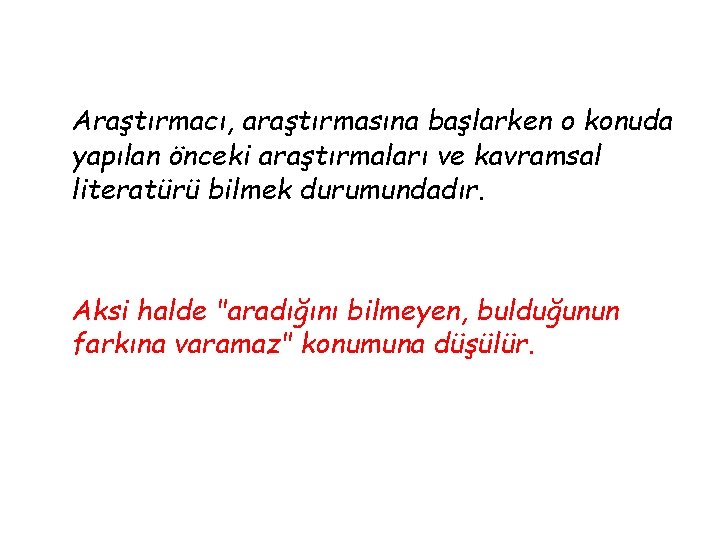 Araştırmacı, araştırmasına başlarken o konuda yapılan önceki araştırmaları ve kavramsal literatürü bilmek durumundadır.

Aksi halde "aradığını bilmeyen, bulduğunun farkına varamaz" konumuna düşülür.